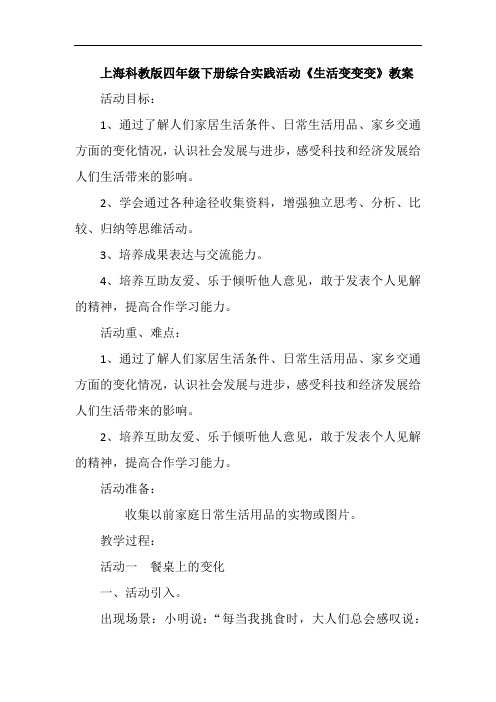 上海科教版四年级下册综合实践活动《生活变变变》教案

活动目标：

1、通过了解人们家居生活条件、日常生活用品、家乡交通方面的变化情况，认识社会发展与进步，感受科技和经济发展给人们生活带来的影响。

2、学会通过各种途径收集资料，增强独立思考、分析、比较、归纳等思维活动。

3、培养成果表达与交流能力。

4、培养互助友爱、乐于倾听他人意见，敢于发表个人见解的精神，提高合作学习能力。

活动重、难点：

1、通过了解人们家居生活条件、日常生活用品、家乡交通方面的变化情况，认识社会发展与进步，感受科技和经济发展给人们生活带来的影响。

2、培养互助友爱、乐于倾听他人意见，敢于发表个人见解的精神，提高合作学习能力。

活动准备：

收集以前家庭日常生活用品的实物或图片。

教学过程：

活动一　餐桌上的变化

一、活动引入。

出现场景：小明说：“每当我挑食时，大人们总会感叹说：